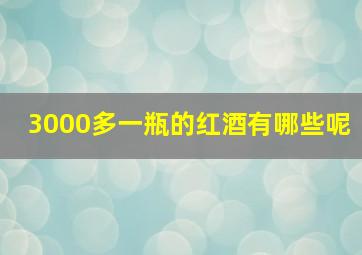 3000多一瓶的红酒有哪些呢